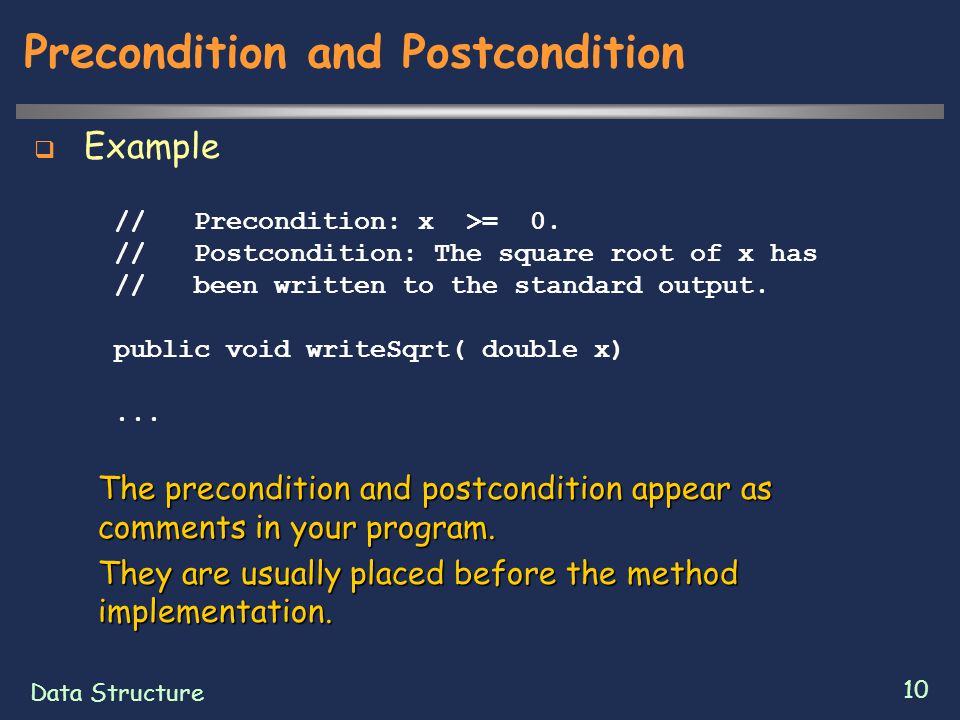 Precondition and Postcondition

Example

//   Precondition: x >= 0.
//   Postcondition: The square root of x has
//   been written to the standard output.

public void writeSqrt( double x)

...

The precondition and postcondition appear as comments in your program.

They are usually placed before the method implementation.

Data Structure

10